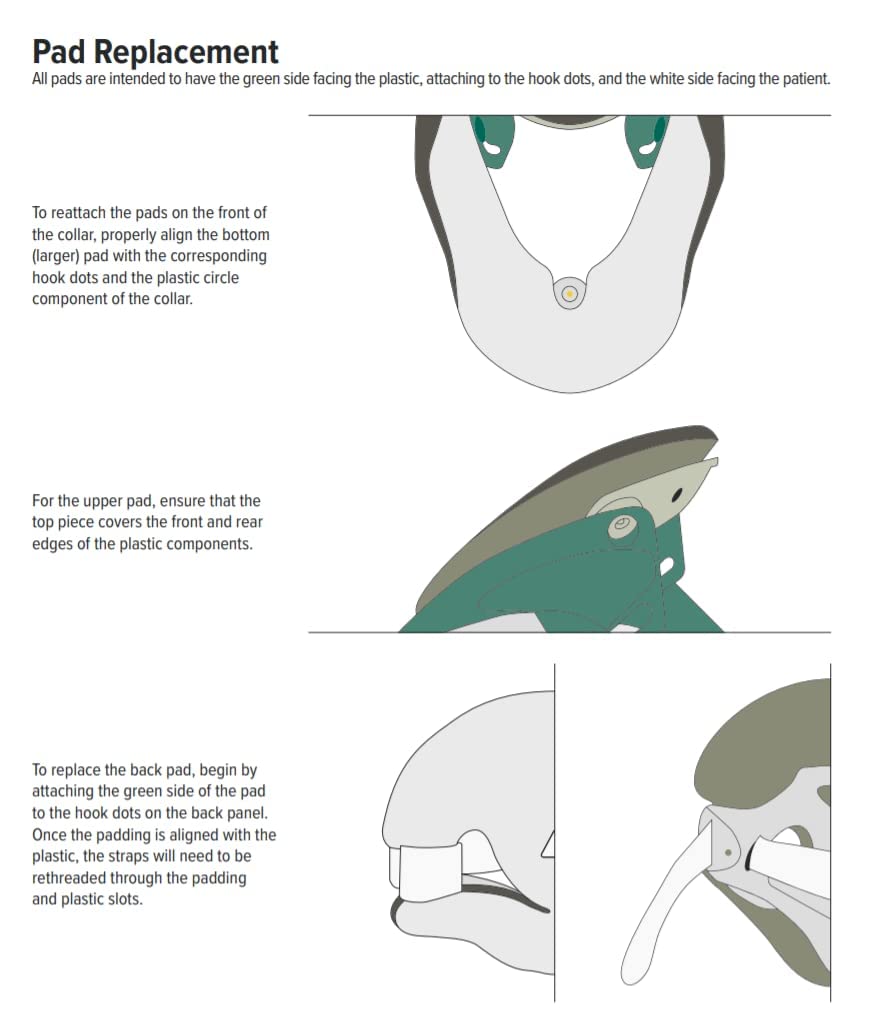 Pad Replacement

All pads are intended to have the green side facing the plastic, attaching to the hook dots, and the white side facing the patient.

To reattach the pads on the front of the collar, properly align the bottom (larger) pad with the corresponding hook dots and the plastic circle component of the collar.

For the upper pad, ensure that the top piece covers the front and rear edges of the plastic components.

To replace the back pad, begin by attaching the green side of the pad to the hook dots on the back panel. Once the padding is aligned with the plastic, the straps will need to be rethreaded through the padding and plastic slots.